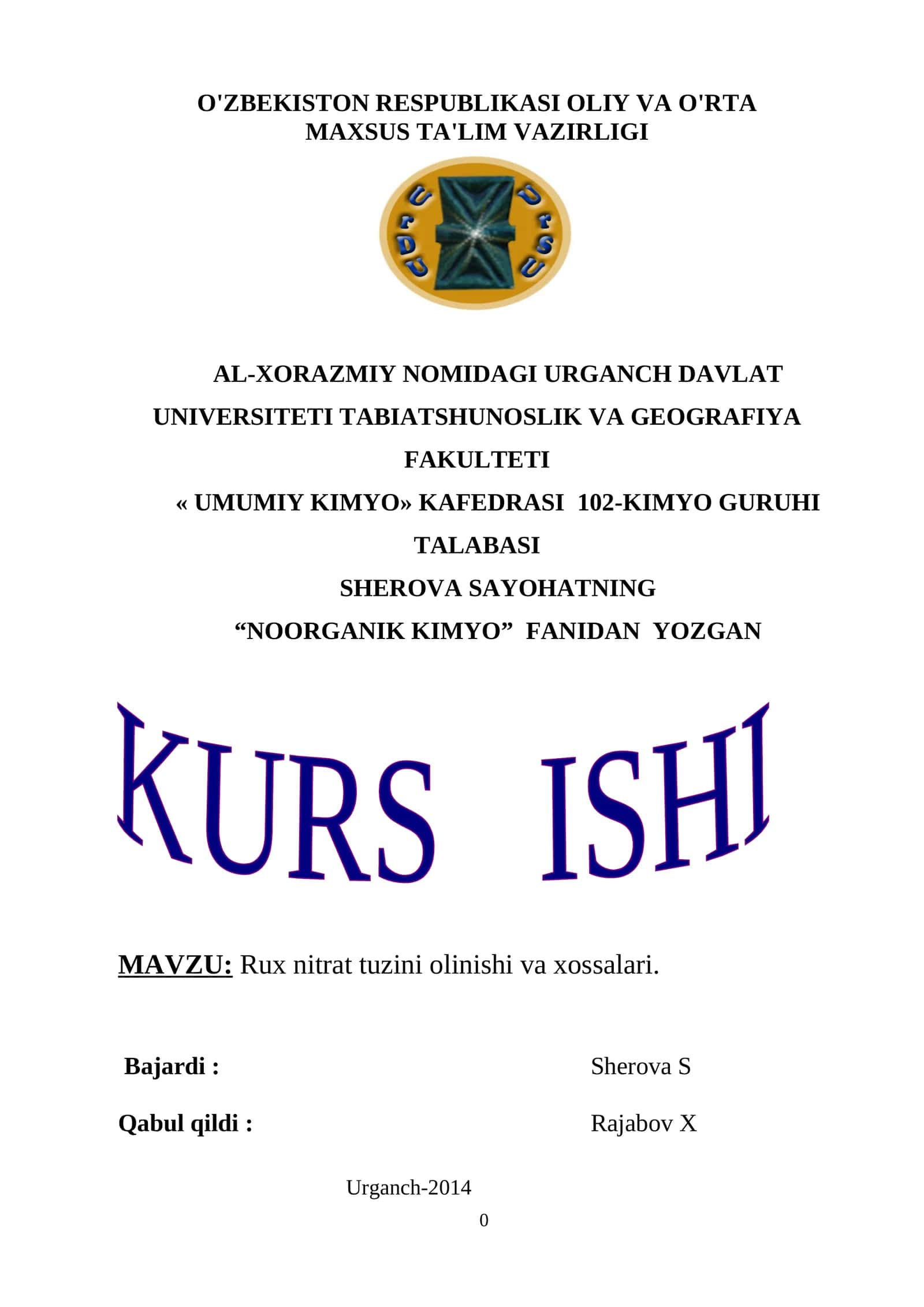 O'ZBEKISTON RESPUBLIKASI OLIY VA O'RTA MAXSUS TA'LIM VAZIRLIGI

UrDU UrSU

AL-XORAZMIY NOMIDAGI URGANCH DAVLAT UNIVERSITETI TABIATSHUNOSLIK VA GEOGRAFIYA FAKULTETI

« UMUMIY KIMYO» KAFEDRASI 102-KIMYO GURUHI TALABASI

SHEROVA SAYOHATNING

“NOORGANIK KIMYO” FANIDAN YOZGAN

KURS ISHI

MAVZU: Rux nitrat tuzini olinishi va xossalari.

Bajardi : Sherova S

Qabul qildi : Rajabov X

Urganch-2014

0